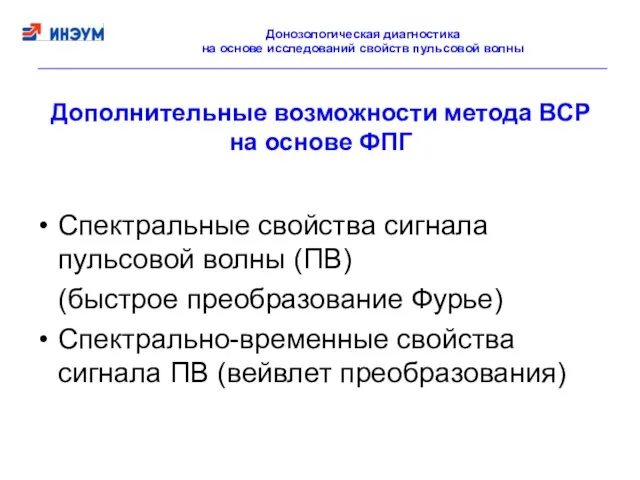 ИНЭУМ

Донозологическая диагностика
на основе исследований свойств пульсовой волны

Дополнительные возможности метода ВСР на основе ФПГ

• Спектральные свойства сигнала пульсовой волны (ПВ)
(быстрое преобразование Фурье)
• Спектрально-временные свойства сигнала ПВ (вейвлет преобразования)